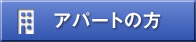 アパートの方